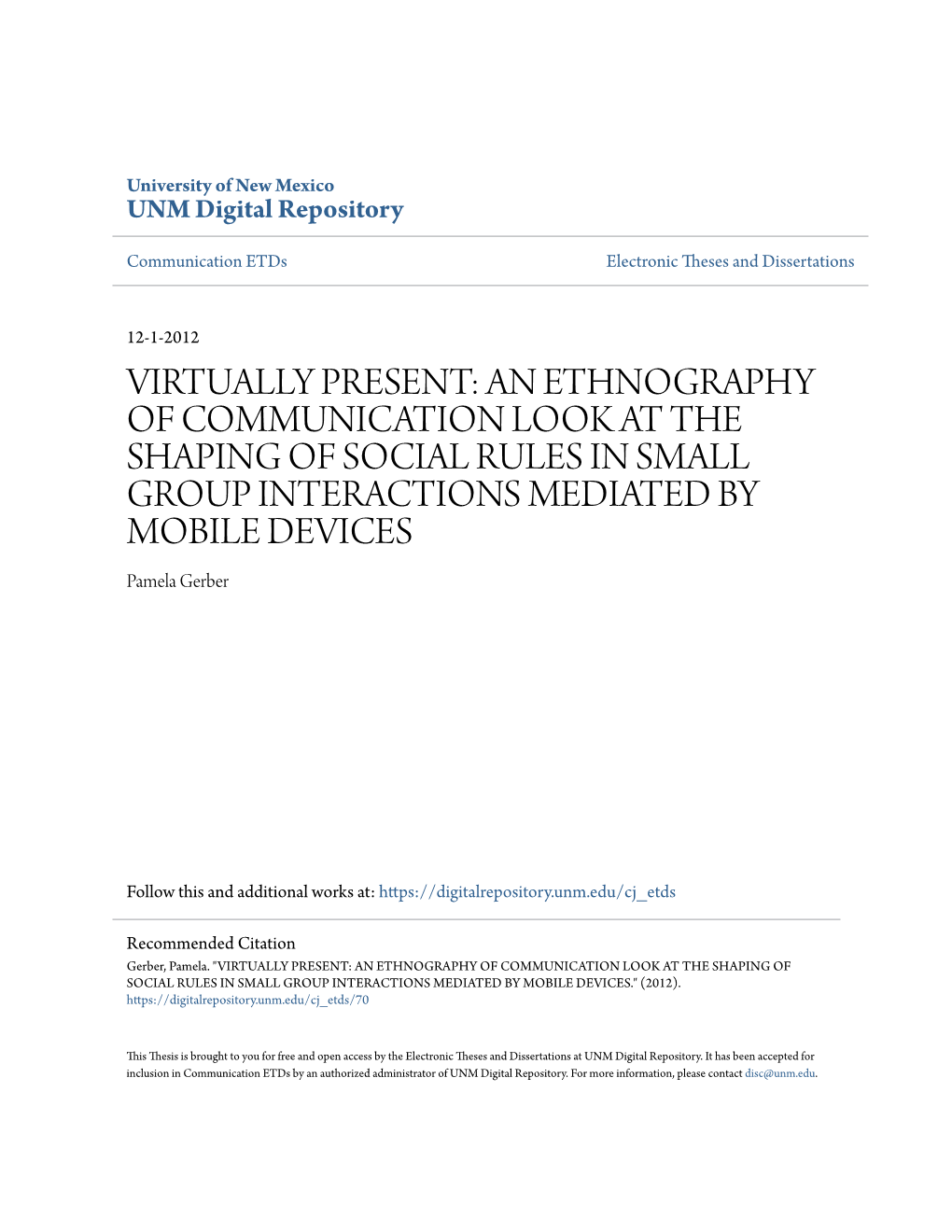 University of New Mexico
UNM Digital Repository

Communication ETDs

Electronic Theses and Dissertations

12-1-2012

VIRTUALLY PRESENT: AN ETHNOGRAPHY OF COMMUNICATION LOOK AT THE SHAPING OF SOCIAL RULES IN SMALL GROUP INTERACTIONS MEDIATED BY MOBILE DEVICES

Pamela Gerber

Follow this and additional works at: https://digitalrepository.unm.edu/cj_etds

Recommended Citation
Gerber, Pamela. "VIRTUALLY PRESENT: AN ETHNOGRAPHY OF COMMUNICATION LOOK AT THE SHAPING OF SOCIAL RULES IN SMALL GROUP INTERACTIONS MEDIATED BY MOBILE DEVICES." (2012). https://digitalrepository.unm.edu/cj_etds/70

This Thesis is brought to you for free and open access by the Electronic Theses and Dissertations at UNM Digital Repository. It has been accepted for inclusion in Communication ETDs by an authorized administrator of UNM Digital Repository. For more information, please contact disc@unm.edu.